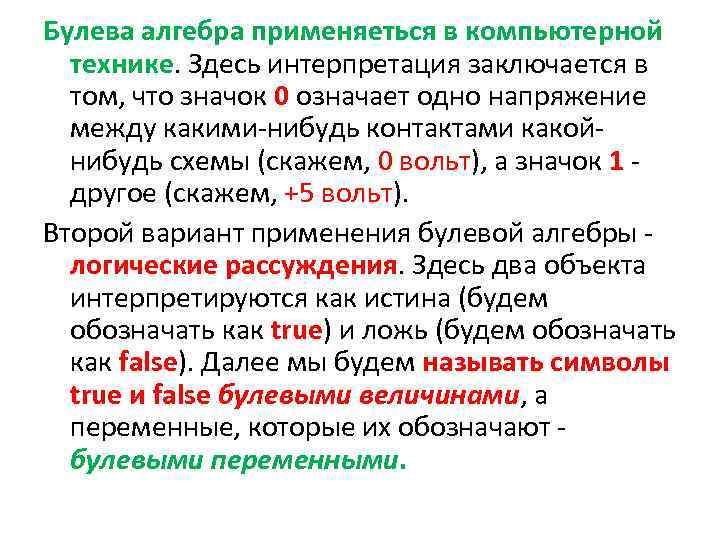 Булева алгебра применяеться в компьютерной технике. Здесь интерпретация заключается в том, что значок 0 означает одно напряжение между какими-нибудь контактами какой-нибудь схемы (скажем, 0 вольт), а значок 1 - другое (скажем, +5 вольт).

Второй вариант применения булевой алгебры - логические рассуждения. Здесь два объекта интерпретируются как истина (будем обозначать как true) и ложь (будем обозначать как false). Далее мы будем называть символы true и false булевыми величинами, а переменные, которые их обозначают - булевыми переменными.